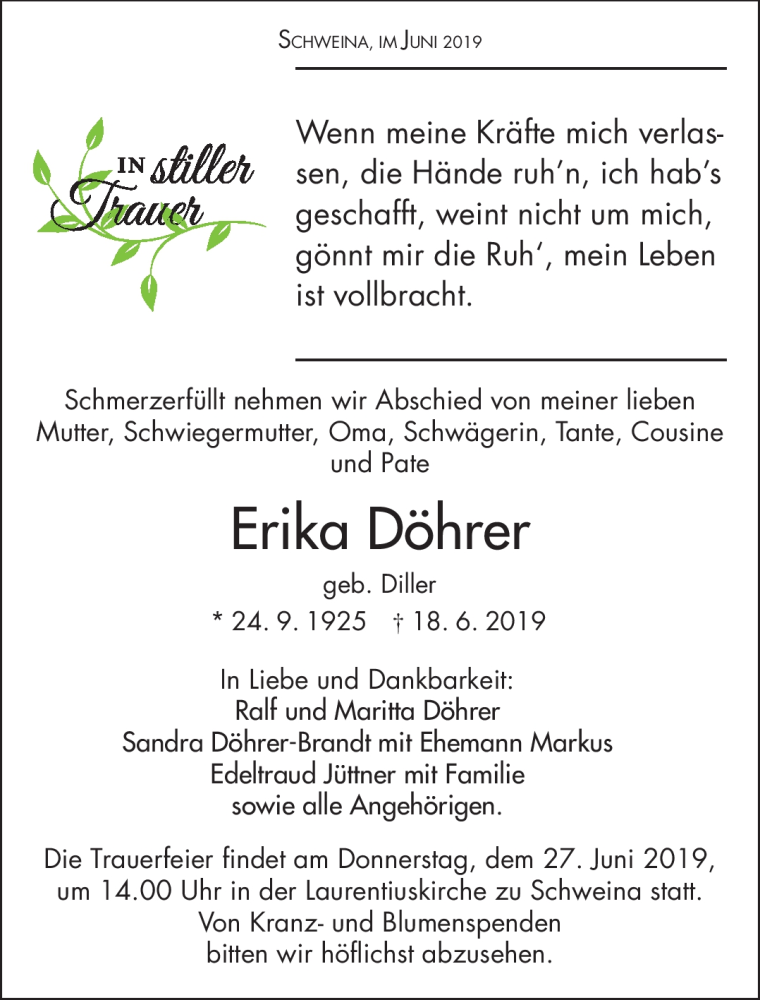 SCHWEINA, IM JUNI 2019

IN stiller Trauer

Wenn meine Kräfte mich verlassen, die Hände ruh'n, ich hab's geschafft, weint nicht um mich, gönnt mir die Ruh', mein Leben ist vollbracht.

Schmerzerfüllt nehmen wir Abschied von meiner lieben Mutter, Schwiegermutter, Oma, Schwägerin, Tante, Cousine und Pate

Erika Döhrer

geb. Diller

* 24. 9. 1925 † 18. 6. 2019

In Liebe und Dankbarkeit:
Ralf und Maritta Döhrer
Sandra Döhrer-Brandt mit Ehemann Markus
Edeltraud Jüttner mit Familie
sowie alle Angehörigen.

Die Trauerfeier findet am Donnerstag, dem 27. Juni 2019, um 14.00 Uhr in der Laurentiuskirche zu Schweina statt.
Von Kranz- und Blumenspenden bitten wir höflichst abzusehen.